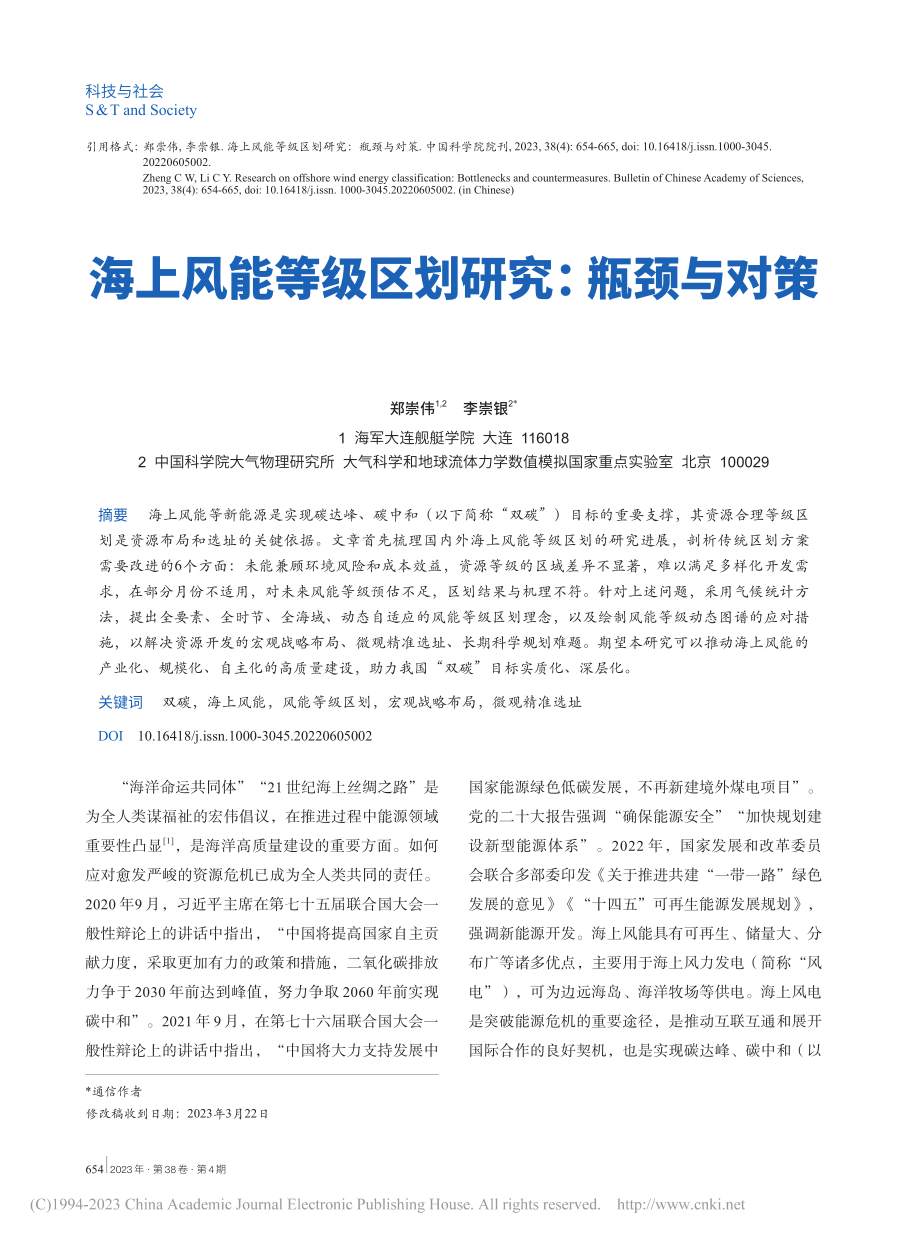 科技与社会
S & T and Society

引用格式：郑崇伟, 李崇银. 海上风能等级区划研究：瓶颈与对策. 中国科学院院刊, 2023, 38(4): 654-665, doi: 10.16418/j.issn.1000-3045.20220605002.
Zheng C W, Li C Y. Research on offshore wind energy classification: Bottlenecks and countermeasures. Bulletin of Chinese Academy of Sciences, 2023, 38(4): 654-665, doi: 10.16418/j.issn. 1000-3045.20220605002. (in Chinese)

海上风能等级区划研究：瓶颈与对策

郑崇伟$^{1,2}$　李崇银$^{2*}$

1 海军大连舰艇学院 大连 116018
2 中国科学院大气物理研究所 大气科学和地球流体力学数值模拟国家重点实验室 北京 100029

摘要　海上风能等新能源是实现碳达峰、碳中和（以下简称“双碳”）目标的重要支撑，其资源合理等级区划是资源布局和选址的关键依据。文章首先梳理国内外海上风能等级区划的研究进展，剖析传统区划方案需要改进的6个方面：未能兼顾环境风险和成本效益，资源等级的区域差异不显著，难以满足多样化开发需求，在部分月份不适用，对未来风能等级预估不足，区划结果与机理不符。针对上述问题，采用气候统计方法，提出全要素、全时节、全海域、动态自适应的风能等级区划理念，以及绘制风能等级动态图谱的应对措施，以解决资源开发的宏观战略布局、微观精准选址、长期科学规划难题。期望本研究可以推动海上风能的产业化、规模化、自主化的高质量建设，助力我国“双碳”目标实质化、深层化。

关键词　双碳，海上风能，风能等级区划，宏观战略布局，微观精准选址

DOI　10.16418/j.issn.1000-3045.20220605002

“海洋命运共同体”“21世纪海上丝绸之路”是为全人类谋福祉的宏伟倡议，在推进过程中能源领域重要性凸显$^{[1]}$，是海洋高质量建设的重要方面。如何应对愈发严峻的资源危机已成为全人类共同的责任。2020年9月，习近平主席在第七十五届联合国大会一般性辩论上的讲话中指出，“中国将提高国家自主贡献力度，采取更加有力的政策和措施，二氧化碳排放力争于2030年前达到峰值，努力争取2060年前实现碳中和”。2021年9月，在第七十六届联合国大会一般性辩论上的讲话中指出，“中国将大力支持发展中国家能源绿色低碳发展，不再新建境外煤电项目”。党的二十大报告强调“确保能源安全”“加快规划建设新型能源体系”。2022年，国家发展和改革委员会联合多部委印发《关于推进共建“一带一路”绿色发展的意见》《“十四五”可再生能源发展规划》，强调新能源开发。海上风能具有可再生、储量大、分布广等诸多优点，主要用于海上风力发电（简称“风电”），可为边远海岛、海洋牧场等供电。海上风电是突破能源危机的重要途径，是推动互联互通和展开国际合作的良好契机，也是实现碳达峰、碳中和（以

*通信作者
修改稿收到日期：2023年3月22日

654 | 2023年 · 第38卷 · 第4期

(C)1994-2023 China Academic Journal Electronic Publishing House. All rights reserved.　http://www.cnki.net